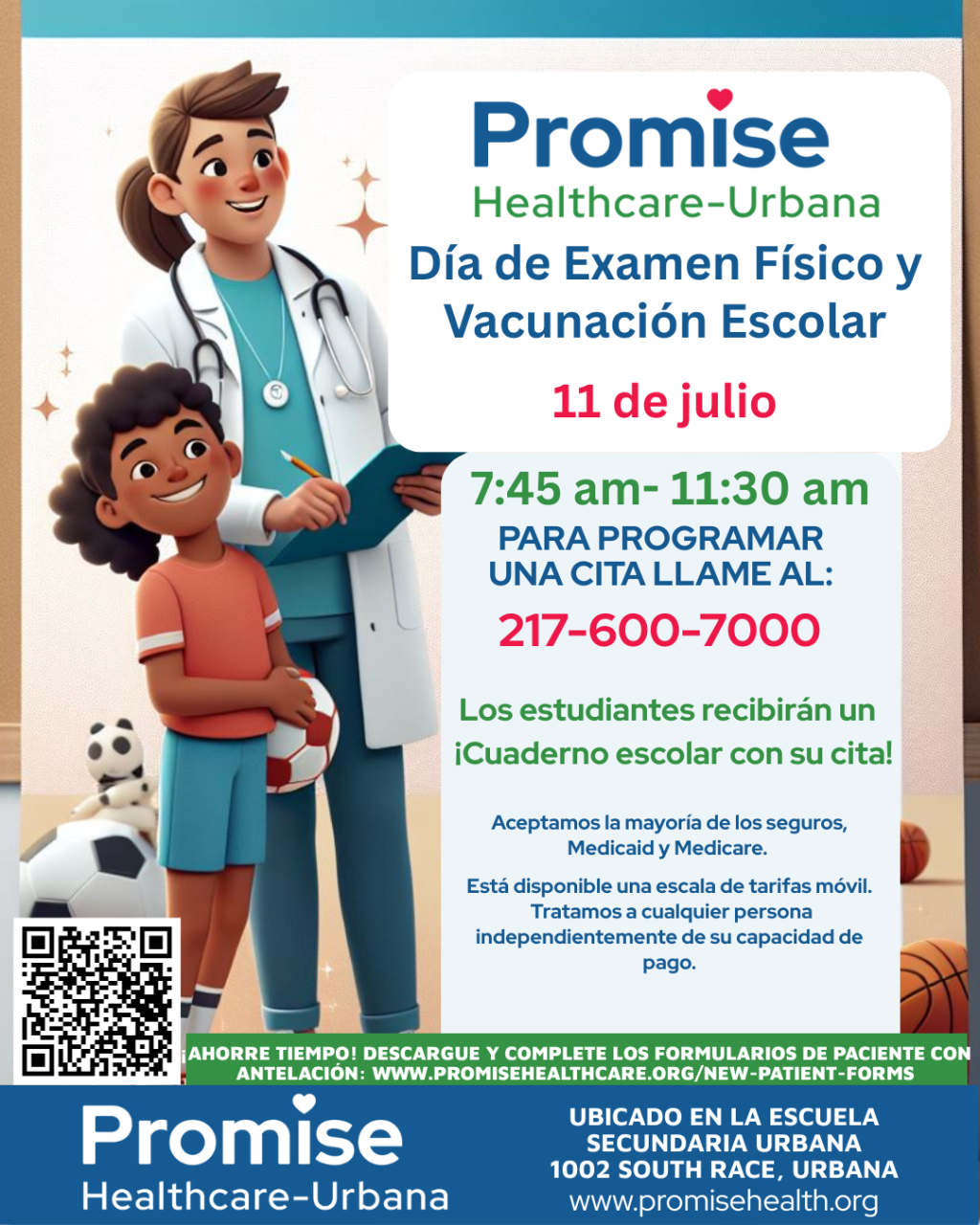 Promise
Healthcare-Urbana
Día de Examen Físico y Vacunación Escolar
11 de julio

7:45 am- 11:30 am
PARA PROGRAMAR UNA CITA LLAME AL:
217-600-7000

Los estudiantes recibirán un ¡Cuaderno escolar con su cita!

Aceptamos la mayoría de los seguros, Medicaid y Medicare.

Está disponible una escala de tarifas móvil. Tratamos a cualquier persona independientemente de su capacidad de pago.

¡AHORRE TIEMPO! DESCARGUE Y COMPLETE LOS FORMULARIOS DE PACIENTE CON ANTELACIÓN: WWW.PROMISEHEALTHCARE.ORG/NEW-PATIENT-FORMS

Promise
Healthcare-Urbana

UBICADO EN LA ESCUELA SECUNDARIA URBANA
1002 SOUTH RACE, URBANA
www.promisehealth.org